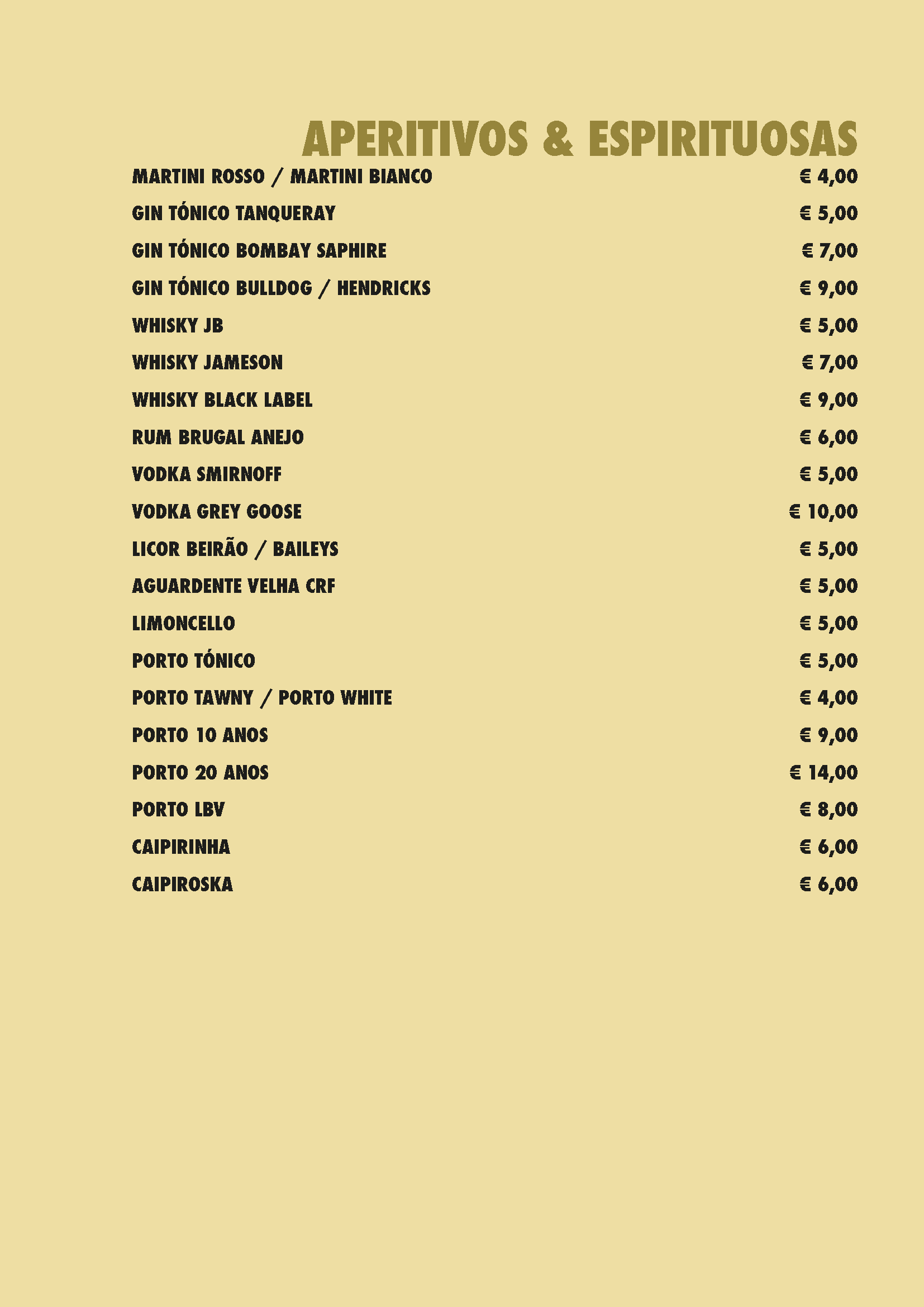 APERITIVOS & ESPIRITUOSAS

MARTINI ROSSO / MARTINI BIANCO € 4,00
GIN TÓNICO TANQUERAY € 5,00
GIN TÓNICO BOMBAY SAPHIRE € 7,00
GIN TÓNICO BULLDOG / HENDRICKS € 9,00
WHISKY JB € 5,00
WHISKY JAMESON € 7,00
WHISKY BLACK LABEL € 9,00
RUM BRUGAL ANEJO € 6,00
VODKA SMIRNOFF € 5,00
VODKA GREY GOOSE € 10,00
LICOR BEIRÃO / BAILEYS € 5,00
AGUARDENTE VELHA CRF € 5,00
LIMONCELLO € 5,00
PORTO TÓNICO € 5,00
PORTO TAWNY / PORTO WHITE € 4,00
PORTO 10 ANOS € 9,00
PORTO 20 ANOS € 14,00
PORTO LBV € 8,00
CAIPIRINHA € 6,00
CAIPIROSKA € 6,00